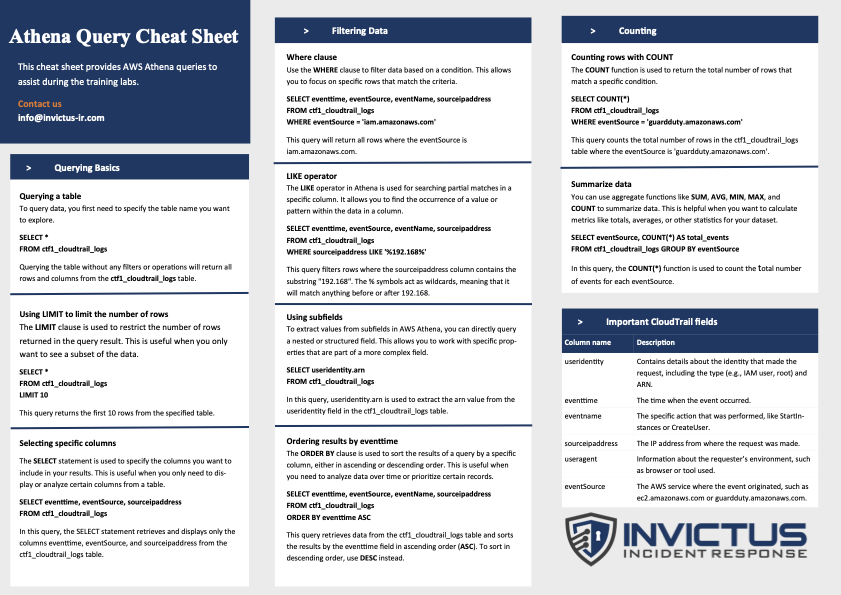 Athena Query Cheat Sheet

This cheat sheet provides AWS Athena queries to assist during the training labs.

Contact us
info@invictus-ir.com

> Querying Basics

Querying a table
To query data, you first need to specify the table name you want to explore.

SELECT *
FROM ctf1_cloudtrail_logs

Querying the table without any filters or operations will return all rows and columns from the ctf1_cloudtrail_logs table.

Using LIMIT to limit the number of rows
The LIMIT clause is used to restrict the number of rows returned in the query result. This is useful when you only want to see a subset of the data.

SELECT *
FROM ctf1_cloudtrail_logs
LIMIT 10

This query returns the first 10 rows from the specified table.

Selecting specific columns
The SELECT statement is used to specify the columns you want to include in your results. This is useful when you only need to display or analyze certain columns from a table.

SELECT eventtime, eventSource, sourceipaddress
FROM ctf1_cloudtrail_logs

In this query, the SELECT statement retrieves and displays only the columns eventtime, eventSource, and sourceipaddress from the ctf1_cloudtrail_logs table.

> Filtering Data

Where clause
Use the WHERE clause to filter data based on a condition. This allows you to focus on specific rows that match the criteria.

SELECT eventtime, eventSource, eventName, sourceipaddress
FROM ctf1_cloudtrail_logs
WHERE eventSource = 'iam.amazonaws.com'

This query will return all rows where the eventSource is iam.amazonaws.com.

LIKE operator
The LIKE operator in Athena is used for searching partial matches in a specific column. It allows you to find the occurrence of a value or pattern within the data in a column.

SELECT eventtime, eventSource, eventName, sourceipaddress
FROM ctf1_cloudtrail_logs
WHERE sourceipaddress LIKE '%192.168%'

This query filters rows where the sourceipaddress column contains the substring "192.168". The % symbols act as wildcards, meaning that it will match anything before or after 192.168.

Using subfields
To extract values from subfields in AWS Athena, you can directly query a nested or structured field. This allows you to work with specific properties that are part of a more complex field.

SELECT useridentity.arn
FROM ctf1_cloudtrail_logs

In this query, useridentity.arn is used to extract the arn value from the useridentity field in the ctf1_cloudtrail_logs table.

Ordering results by eventtime
The ORDER BY clause is used to sort the results of a query by a specific column, either in ascending or descending order. This is useful when you need to analyze data over time or prioritize certain records.

SELECT eventtime, eventSource, eventName, sourceipaddress
FROM ctf1_cloudtrail_logs
ORDER BY eventtime ASC

This query retrieves data from the ctf1_cloudtrail_logs table and sorts the results by the eventtime field in ascending order (ASC). To sort in descending order, use DESC instead.

> Counting

Counting rows with COUNT
The COUNT function is used to return the total number of rows that match a specific condition.

SELECT COUNT(*)
FROM ctf1_cloudtrail_logs
WHERE eventSource = 'guardduty.amazonaws.com'

This query counts the total number of rows in the ctf1_cloudtrail_logs table where the eventSource is 'guardduty.amazonaws.com'.

Summarize data
You can use aggregate functions like SUM, AVG, MIN, MAX, and COUNT to summarize data. This is helpful when you want to calculate metrics like totals, averages, or other statistics for your dataset.

SELECT eventSource, COUNT(*) AS total_events
FROM ctf1_cloudtrail_logs GROUP BY eventSource

In this query, the COUNT(*) function is used to count the total number of events for each eventSource.

> Important CloudTrail fields

| Column name | Description |
|---|---|
| useridentity | Contains details about the identity that made the request, including the type (e.g., IAM user, root) and ARN. |
| eventtime | The time when the event occurred. |
| eventname | The specific action that was performed, like StartInstances or CreateUser. |
| sourceipaddress | The IP address from where the request was made. |
| useragent | Information about the requester's environment, such as browser or tool used. |
| eventSource | The AWS service where the event originated, such as ec2.amazonaws.com or guardduty.amazonaws.com. |

INVICTUS
INCIDENT RESPONSE